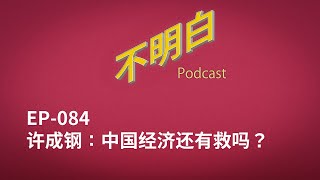 不明白
Podcast

EP-084
许成钢：中国经济还有救吗？